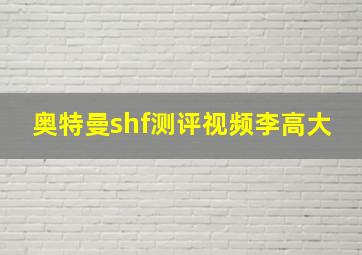 奥特曼shf测评视频李高大